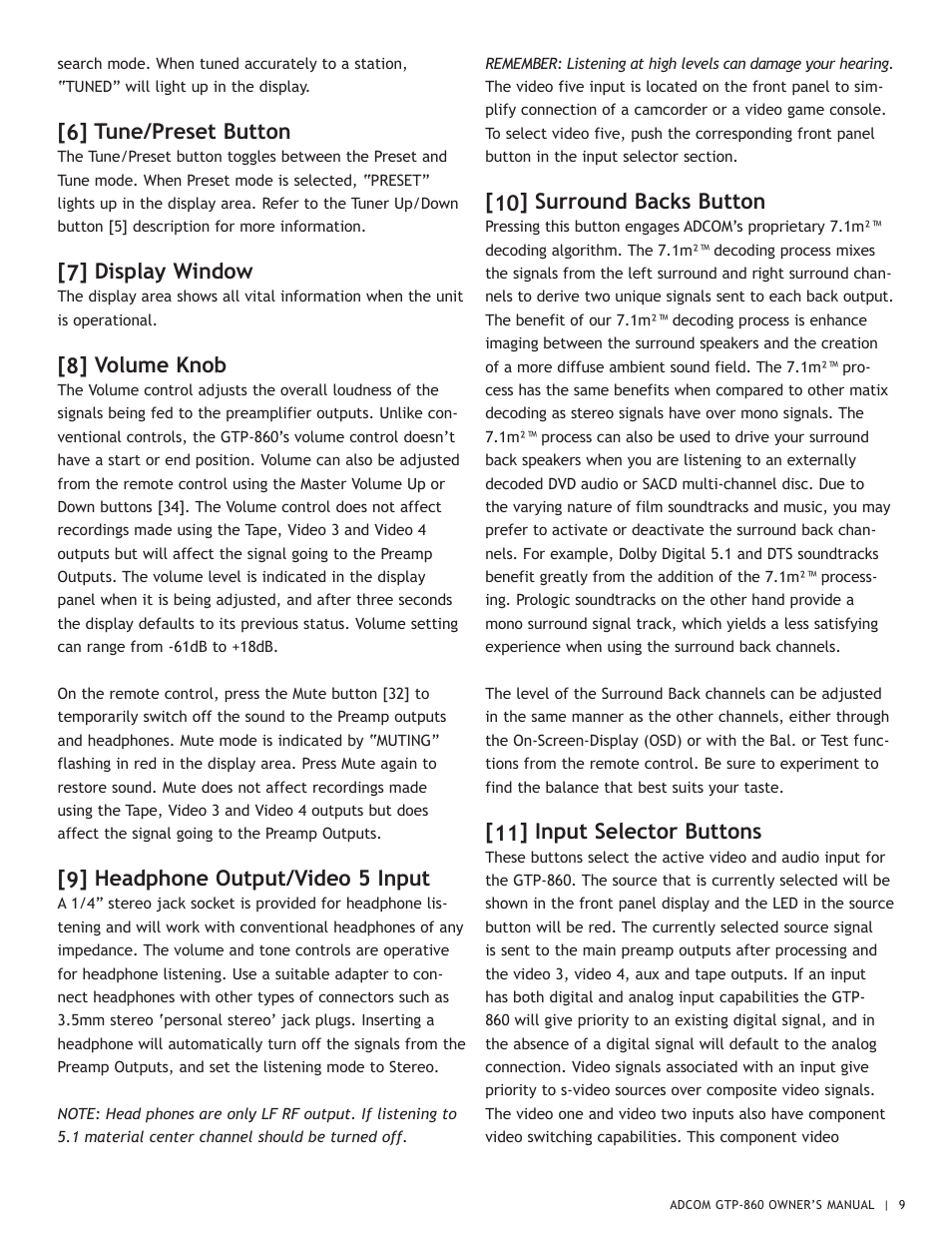 search mode. When tuned accurately to a station, "TUNED" will light up in the display.

[6] Tune/Preset Button
The Tune/Preset button toggles between the Preset and Tune mode. When Preset mode is selected, "PRESET" lights up in the display area. Refer to the Tuner Up/Down button [5] description for more information.

[7] Display Window
The display area shows all vital information when the unit is operational.

[8] Volume Knob
The Volume control adjusts the overall loudness of the signals being fed to the preamplifier outputs. Unlike conventional controls, the GTP-860's volume control doesn't have a start or end position. Volume can also be adjusted from the remote control using the Master Volume Up or Down buttons [34]. The Volume control does not affect recordings made using the Tape, Video 3 and Video 4 outputs but will affect the signal going to the Preamp Outputs. The volume level is indicated in the display panel when it is being adjusted, and after three seconds the display defaults to its previous status. Volume setting can range from -61dB to +18dB.

On the remote control, press the Mute button [32] to temporarily switch off the sound to the Preamp outputs and headphones. Mute mode is indicated by "MUTING" flashing in red in the display area. Press Mute again to restore sound. Mute does not affect recordings made using the Tape, Video 3 and Video 4 outputs but does affect the signal going to the Preamp Outputs.

[9] Headphone Output/Video 5 Input
A 1/4" stereo jack socket is provided for headphone listening and will work with conventional headphones of any impedance. The volume and tone controls are operative for headphone listening. Use a suitable adapter to connect headphones with other types of connectors such as 3.5mm stereo 'personal stereo' jack plugs. Inserting a headphone will automatically turn off the signals from the Preamp Outputs, and set the listening mode to Stereo.

NOTE: Head phones are only LF RF output. If listening to 5.1 material center channel should be turned off.

REMEMBER: Listening at high levels can damage your hearing.
The video five input is located on the front panel to simplify connection of a camcorder or a video game console. To select video five, push the corresponding front panel button in the input selector section.

[10] Surround Backs Button
Pressing this button engages ADCOM's proprietary 7.1m²™ decoding algorithm. The 7.1m²™ decoding process mixes the signals from the left surround and right surround channels to derive two unique signals sent to each back output. The benefit of our 7.1m²™ decoding process is enhance imaging between the surround speakers and the creation of a more diffuse ambient sound field. The 7.1m²™ process has the same benefits when compared to other matix decoding as stereo signals have over mono signals. The 7.1m²™ process can also be used to drive your surround back speakers when you are listening to an externally decoded DVD audio or SACD multi-channel disc. Due to the varying nature of film soundtracks and music, you may prefer to activate or deactivate the surround back channels. For example, Dolby Digital 5.1 and DTS soundtracks benefit greatly from the addition of the 7.1m²™ processing. Prologic soundtracks on the other hand provide a mono surround signal track, which yields a less satisfying experience when using the surround back channels.

The level of the Surround Back channels can be adjusted in the same manner as the other channels, either through the On-Screen-Display (OSD) or with the Bal. or Test functions from the remote control. Be sure to experiment to find the balance that best suits your taste.

[11] Input Selector Buttons
These buttons select the active video and audio input for the GTP-860. The source that is currently selected will be shown in the front panel display and the LED in the source button will be red. The currently selected source signal is sent to the main preamp outputs after processing and the video 3, video 4, aux and tape outputs. If an input has both digital and analog input capabilities the GTP-860 will give priority to an existing digital signal, and in the absence of a digital signal will default to the analog connection. Video signals associated with an input give priority to s-video sources over composite video signals. The video one and video two inputs also have component video switching capabilities. This component video

ADCOM GTP-860 OWNER'S MANUAL | 9